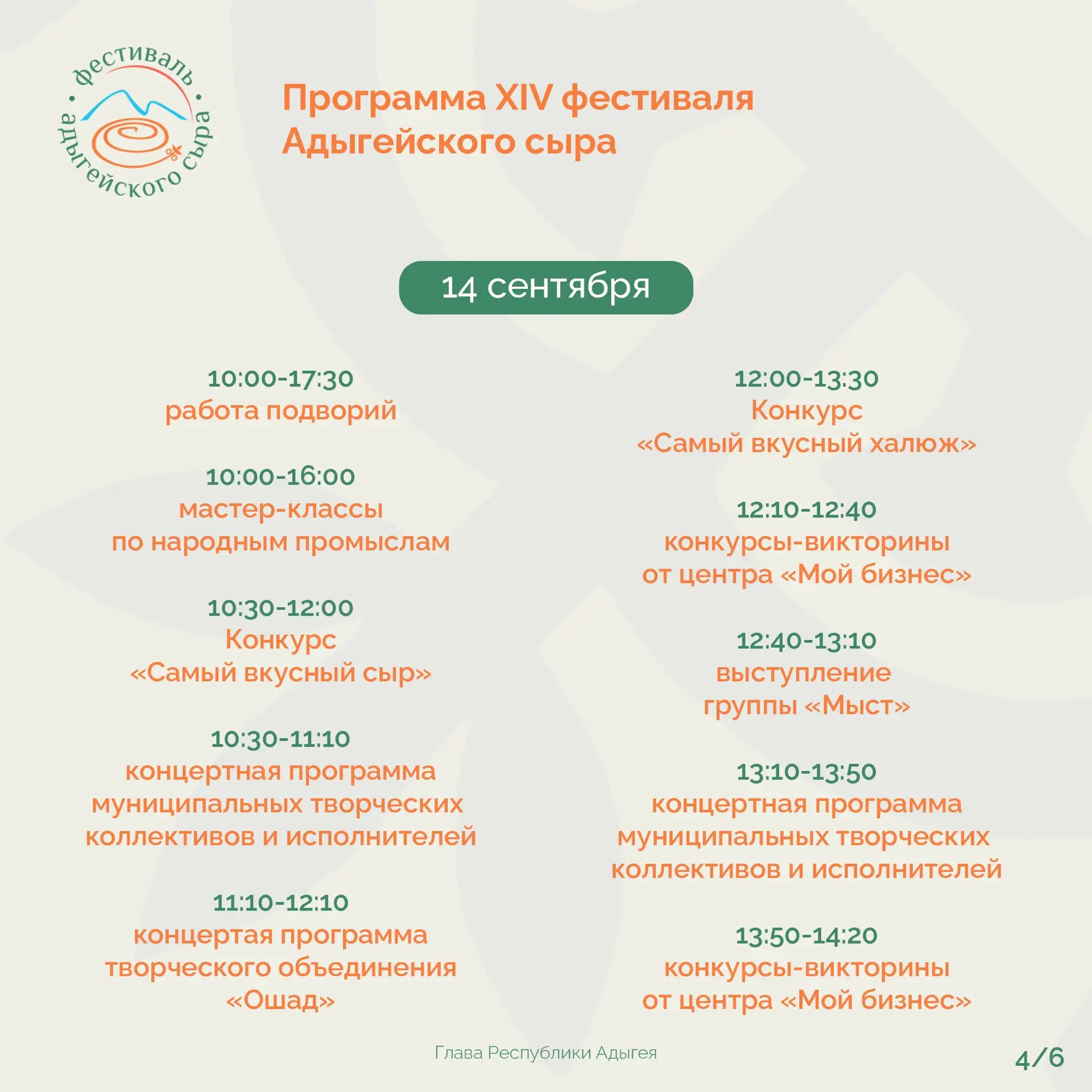 фестиваль адыгейского сыра

Программа XIV фестиваля Адыгейского сыра

14 сентября

10:00-17:30
работа подворий

10:00-16:00
мастер-классы по народным промыслам

10:30-12:00
Конкурс «Самый вкусный сыр»

10:30-11:10
концертная программа муниципальных творческих коллективов и исполнителей

11:10-12:10
концертая программа творческого объединения «Ошад»

12:00-13:30
Конкурс «Самый вкусный халюж»

12:10-12:40
конкурсы-викторины от центра «Мой бизнес»

12:40-13:10
выступление группы «Мыст»

13:10-13:50
концертная программа муниципальных творческих коллективов и исполнителей

13:50-14:20
конкурсы-викторины от центра «Мой бизнес»

Глава Республики Адыгея

4/6